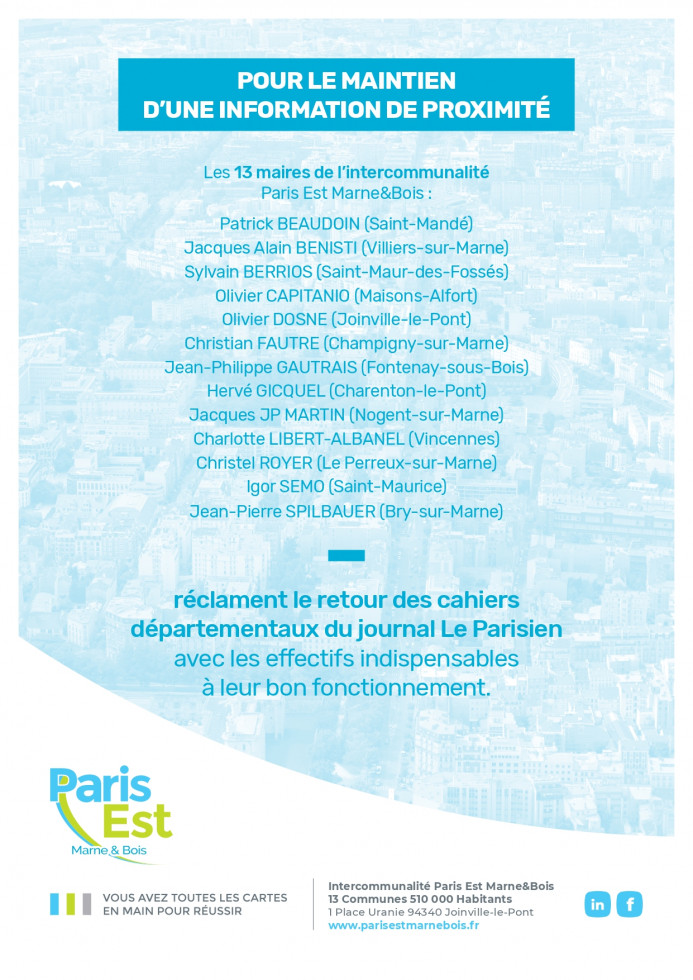 POUR LE MAINTIEN
D'UNE INFORMATION DE PROXIMITÉ

Les 13 maires de l'intercommunalité
Paris Est Marne&Bois :

Patrick BEAUDOIN (Saint-Mandé)
Jacques Alain BENISTI (Villiers-sur-Marne)
Sylvain BERRIOS (Saint-Maur-des-Fossés)
Olivier CAPITANIO (Maisons-Alfort)
Olivier DOSNE (Joinville-le-Pont)
Christian FAUTRE (Champigny-sur-Marne)
Jean-Philippe GAUTRAIS (Fontenay-sous-Bois)
Hervé GICQUEL (Charenton-le-Pont)
Jacques JP MARTIN (Nogent-sur-Marne)
Charlotte LIBERT-ALBANEL (Vincennes)
Christel ROYER (Le Perreux-sur-Marne)
Igor SEMO (Saint-Maurice)
Jean-Pierre SPILBAUER (Bry-sur-Marne)

réclament le retour des cahiers départementaux du journal Le Parisien avec les effectifs indispensables à leur bon fonctionnement.

Paris
Est
Marne & Bois

VOUS AVEZ TOUTES LES CARTES
EN MAIN POUR RÉUSSIR

Intercommunalité Paris Est Marne&Bois
13 Communes 510 000 Habitants
1 Place Uranie 94340 Joinville-le-Pont
www.parisestmarnebois.fr

in f